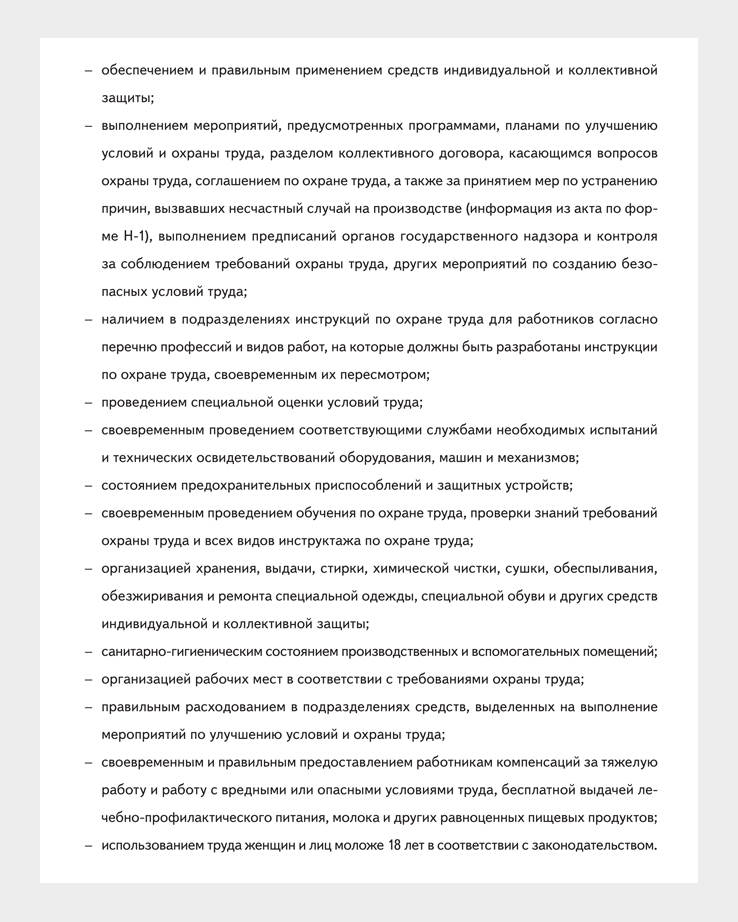 – обеспечением и правильным применением средств индивидуальной и коллективной защиты;

– выполнением мероприятий, предусмотренных программами, планами по улучшению условий и охраны труда, разделом коллективного договора, касающимся вопросов охраны труда, соглашением по охране труда, а также за принятием мер по устранению причин, вызвавших несчастный случай на производстве (информация из акта по форме Н-1), выполнением предписаний органов государственного надзора и контроля за соблюдением требований охраны труда, других мероприятий по созданию безопасных условий труда;

– наличием в подразделениях инструкций по охране труда для работников согласно перечню профессий и видов работ, на которые должны быть разработаны инструкции по охране труда, своевременным их пересмотром;

– проведением специальной оценки условий труда;

– своевременным проведением соответствующими службами необходимых испытаний и технических освидетельствований оборудования, машин и механизмов;

– состоянием предохранительных приспособлений и защитных устройств;

– своевременным проведением обучения по охране труда, проверки знаний требований охраны труда и всех видов инструктажа по охране труда;

– организацией хранения, выдачи, стирки, химической чистки, сушки, обеспыливания, обезжиривания и ремонта специальной одежды, специальной обуви и других средств индивидуальной и коллективной защиты;

– санитарно-гигиеническим состоянием производственных и вспомогательных помещений;

– организацией рабочих мест в соответствии с требованиями охраны труда;

– правильным расходованием в подразделениях средств, выделенных на выполнение мероприятий по улучшению условий и охраны труда;

– своевременным и правильным предоставлением работникам компенсаций за тяжелую работу и работу с вредными или опасными условиями труда, бесплатной выдачей лечебно-профилактического питания, молока и других равноценных пищевых продуктов;

– использованием труда женщин и лиц моложе 18 лет в соответствии с законодательством.